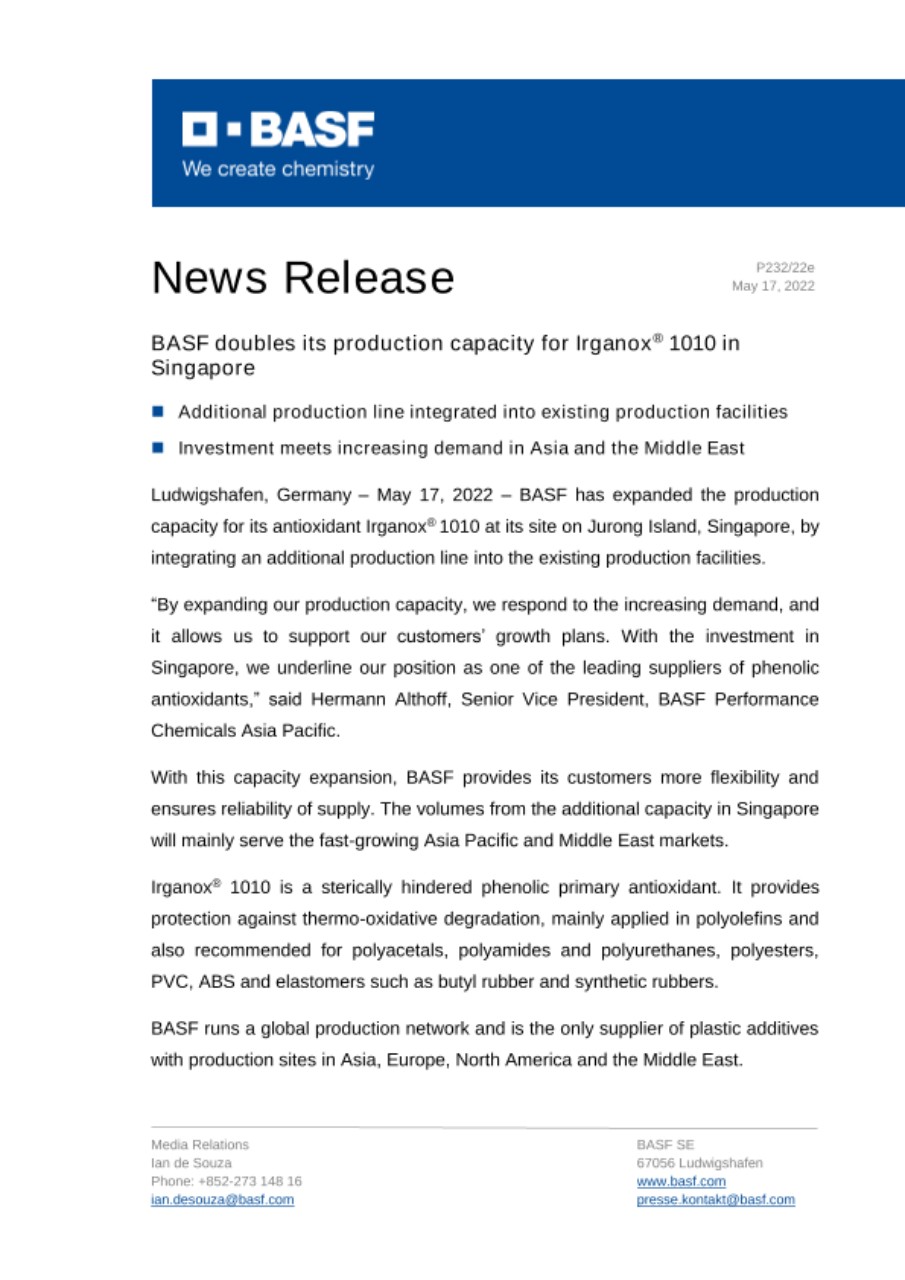 BASF
We create chemistry

News Release

P232/22e
May 17, 2022

BASF doubles its production capacity for Irganox® 1010 in Singapore

Additional production line integrated into existing production facilities

Investment meets increasing demand in Asia and the Middle East

Ludwigshafen, Germany – May 17, 2022 – BASF has expanded the production capacity for its antioxidant Irganox® 1010 at its site on Jurong Island, Singapore, by integrating an additional production line into the existing production facilities.

"By expanding our production capacity, we respond to the increasing demand, and it allows us to support our customers' growth plans. With the investment in Singapore, we underline our position as one of the leading suppliers of phenolic antioxidants," said Hermann Althoff, Senior Vice President, BASF Performance Chemicals Asia Pacific.

With this capacity expansion, BASF provides its customers more flexibility and ensures reliability of supply. The volumes from the additional capacity in Singapore will mainly serve the fast-growing Asia Pacific and Middle East markets.

Irganox® 1010 is a sterically hindered phenolic primary antioxidant. It provides protection against thermo-oxidative degradation, mainly applied in polyolefins and also recommended for polyacetals, polyamides and polyurethanes, polyesters, PVC, ABS and elastomers such as butyl rubber and synthetic rubbers.

BASF runs a global production network and is the only supplier of plastic additives with production sites in Asia, Europe, North America and the Middle East.

Media Relations
Ian de Souza
Phone: +852-273 148 16
ian.desouza@basf.com

BASF SE
67056 Ludwigshafen
www.basf.com
presse.kontakt@basf.com